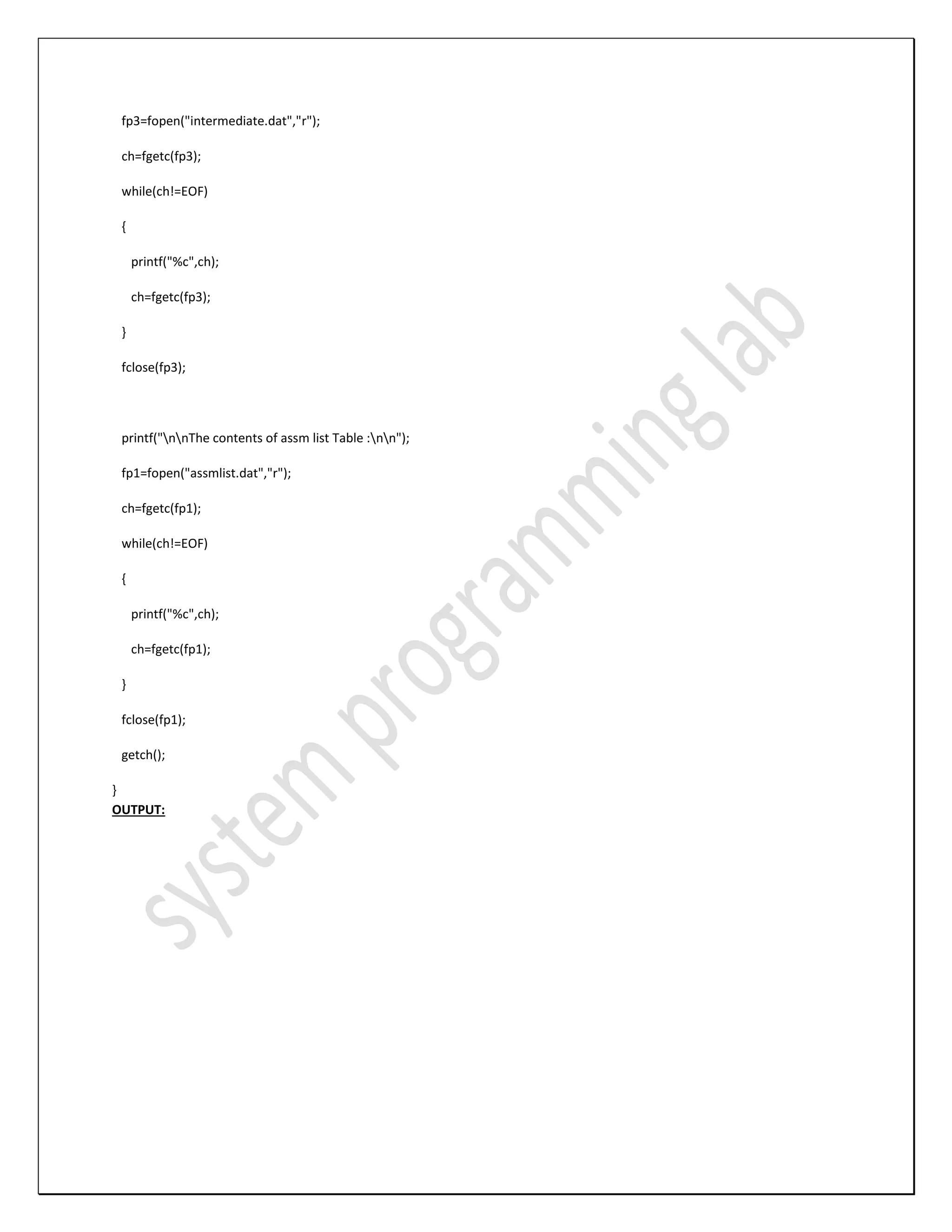 fp3=fopen("intermediate.dat","r");

ch=fgetc(fp3);

while(ch!=EOF)

{

printf("%c",ch);

ch=fgetc(fp3);

}

fclose(fp3);

printf("\n\nThe contents of assm list Table :\n\n");

fp1=fopen("assmlist.dat","r");

ch=fgetc(fp1);

while(ch!=EOF)

{

printf("%c",ch);

ch=fgetc(fp1);

}

fclose(fp1);

getch();

}

OUTPUT:

system programming lab